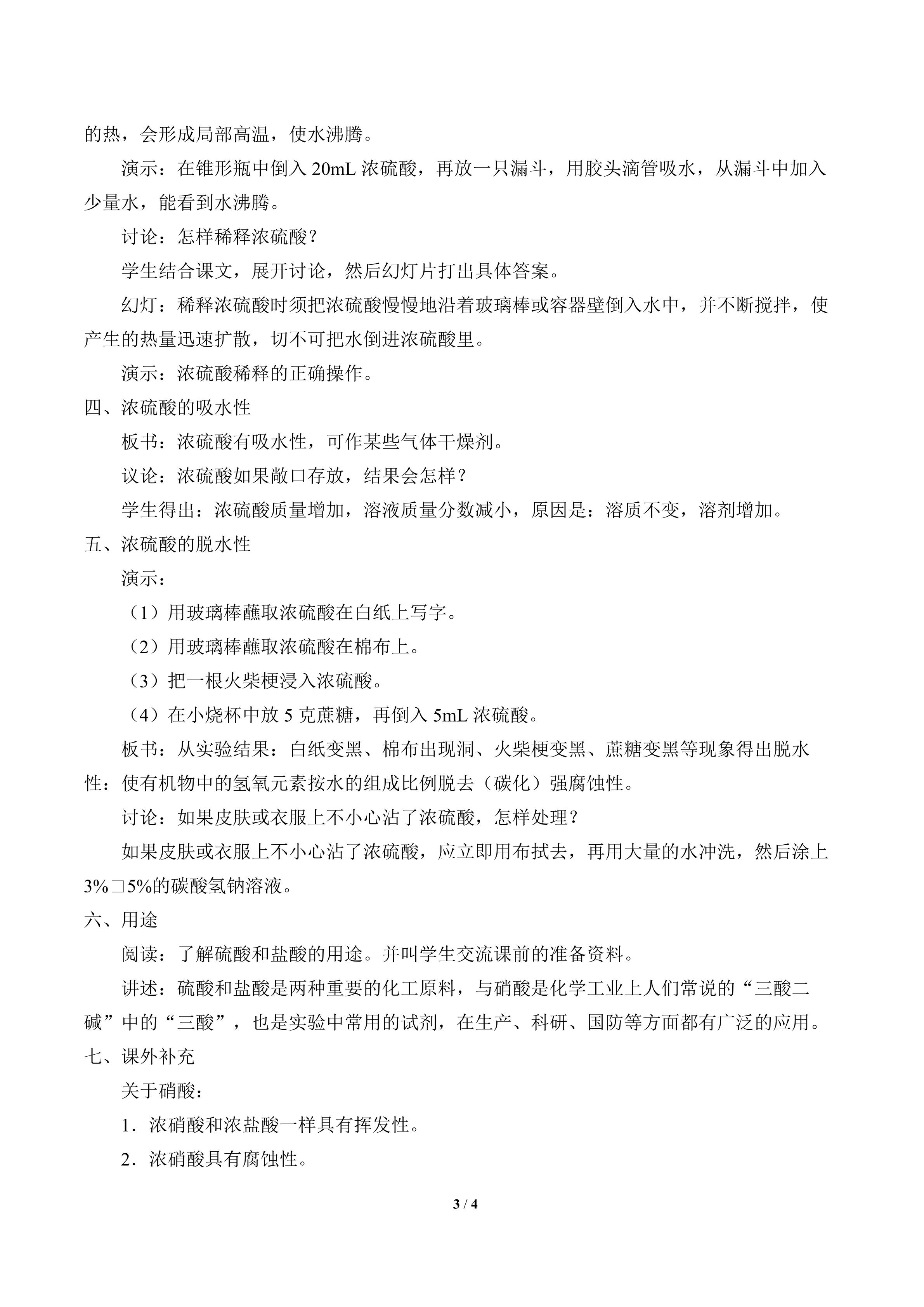 的热，会形成局部高温，使水沸腾。

演示：在锥形瓶中倒入20mL浓硫酸，再放一只漏斗，用胶头滴管吸水，从漏斗中加入少量水，能看到水沸腾。

讨论：怎样稀释浓硫酸？

学生结合课文，展开讨论，然后幻灯片打出具体答案。

幻灯：稀释浓硫酸时须把浓硫酸慢慢地沿着玻璃棒或容器壁倒入水中，并不断搅拌，使产生的热量迅速扩散，切不可把水倒进浓硫酸里。

演示：浓硫酸稀释的正确操作。

四、浓硫酸的吸水性

板书：浓硫酸有吸水性，可作某些气体干燥剂。

议论：浓硫酸如果敞口存放，结果会怎样？

学生得出：浓硫酸质量增加，溶液质量分数减小，原因是：溶质不变，溶剂增加。

五、浓硫酸的脱水性

演示：

（1）用玻璃棒蘸取浓硫酸在白纸上写字。

（2）用玻璃棒蘸取浓硫酸在棉布上。

（3）把一根火柴梗浸入浓硫酸。

（4）在小烧杯中放5克蔗糖，再倒入5mL浓硫酸。

板书：从实验结果：白纸变黑、棉布出现洞、火柴梗变黑、蔗糖变黑等现象得出脱水性：使有机物中的氢氧元素按水的组成比例脱去（碳化）强腐蚀性。

讨论：如果皮肤或衣服上不小心沾了浓硫酸，怎样处理？

如果皮肤或衣服上不小心沾了浓硫酸，应立即用布拭去，再用大量的水冲洗，然后涂上3%□5%的碳酸氢钠溶液。

六、用途

阅读：了解硫酸和盐酸的用途。并叫学生交流课前的准备资料。

讲述：硫酸和盐酸是两种重要的化工原料，与硝酸是化学工业上人们常说的“三酸二碱”中的“三酸”，也是实验中常用的试剂，在生产、科研、国防等方面都有广泛的应用。

七、课外补充

关于硝酸：

1．浓硝酸和浓盐酸一样具有挥发性。

2．浓硝酸具有腐蚀性。

3 / 4